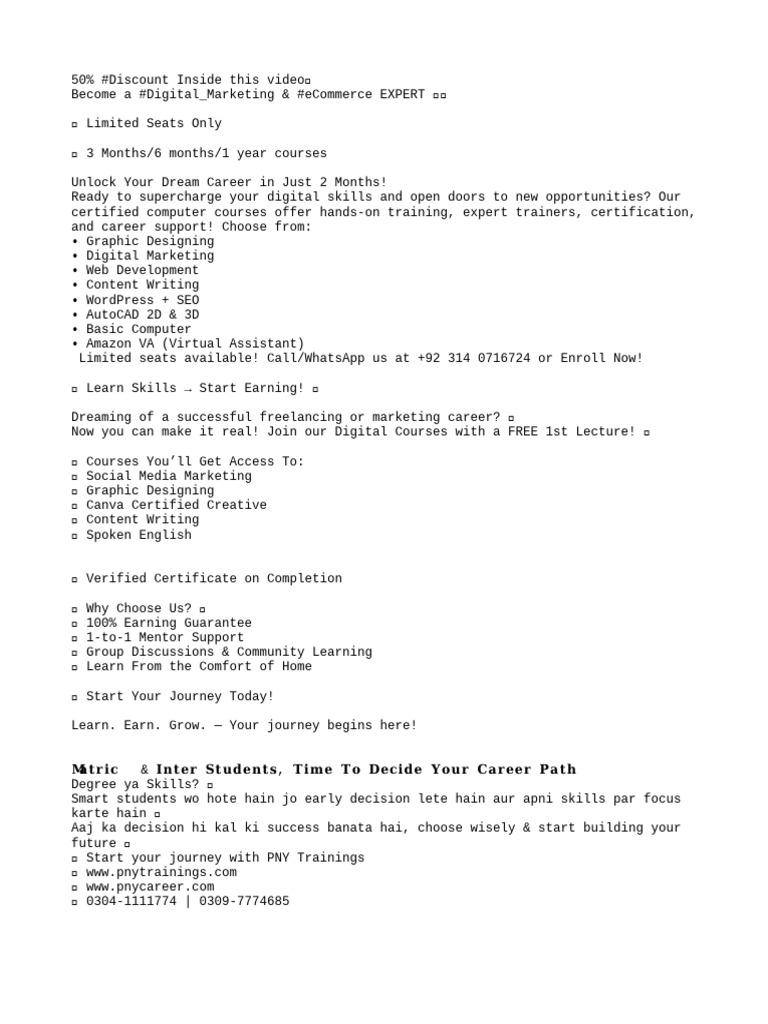 50% #Discount Inside this video▫
Become a #Digital_Marketing & #eCommerce EXPERT ▫▫

▫ Limited Seats Only

▫ 3 Months/6 months/1 year courses

Unlock Your Dream Career in Just 2 Months!
Ready to supercharge your digital skills and open doors to new opportunities? Our certified computer courses offer hands-on training, expert trainers, certification, and career support! Choose from:
• Graphic Designing
• Digital Marketing
• Web Development
• Content Writing
• WordPress + SEO
• AutoCAD 2D & 3D
• Basic Computer
• Amazon VA (Virtual Assistant)
Limited seats available! Call/WhatsApp us at +92 314 0716724 or Enroll Now!

▫ Learn Skills → Start Earning! ▫

Dreaming of a successful freelancing or marketing career? ▫
Now you can make it real! Join our Digital Courses with a FREE 1st Lecture! ▫

▫ Courses You'll Get Access To:
▫ Social Media Marketing
▫ Graphic Designing
▫ Canva Certified Creative
▫ Content Writing
▫ Spoken English

▫ Verified Certificate on Completion

▫ Why Choose Us? ▫
▫ 100% Earning Guarantee
▫ 1-to-1 Mentor Support
▫ Group Discussions & Community Learning
▫ Learn From the Comfort of Home

▫ Start Your Journey Today!

Learn. Earn. Grow. — Your journey begins here!

Matric & Inter Students, Time To Decide Your Career Path
Degree ya Skills? ▫
Smart students wo hote hain jo early decision lete hain aur apni skills par focus karte hain ▫
Aaj ka decision hi kal ki success banata hai, choose wisely & start building your future ▫
▫ Start your journey with PNY Trainings
▫ www.pnytrainings.com
▫ www.pnycareer.com
▫ 0304-1111774 | 0309-7774685